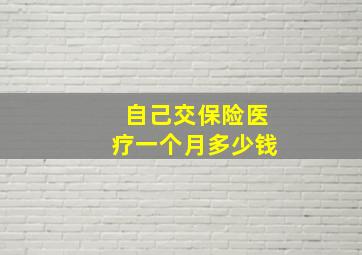 自己交保险医疗一个月多少钱